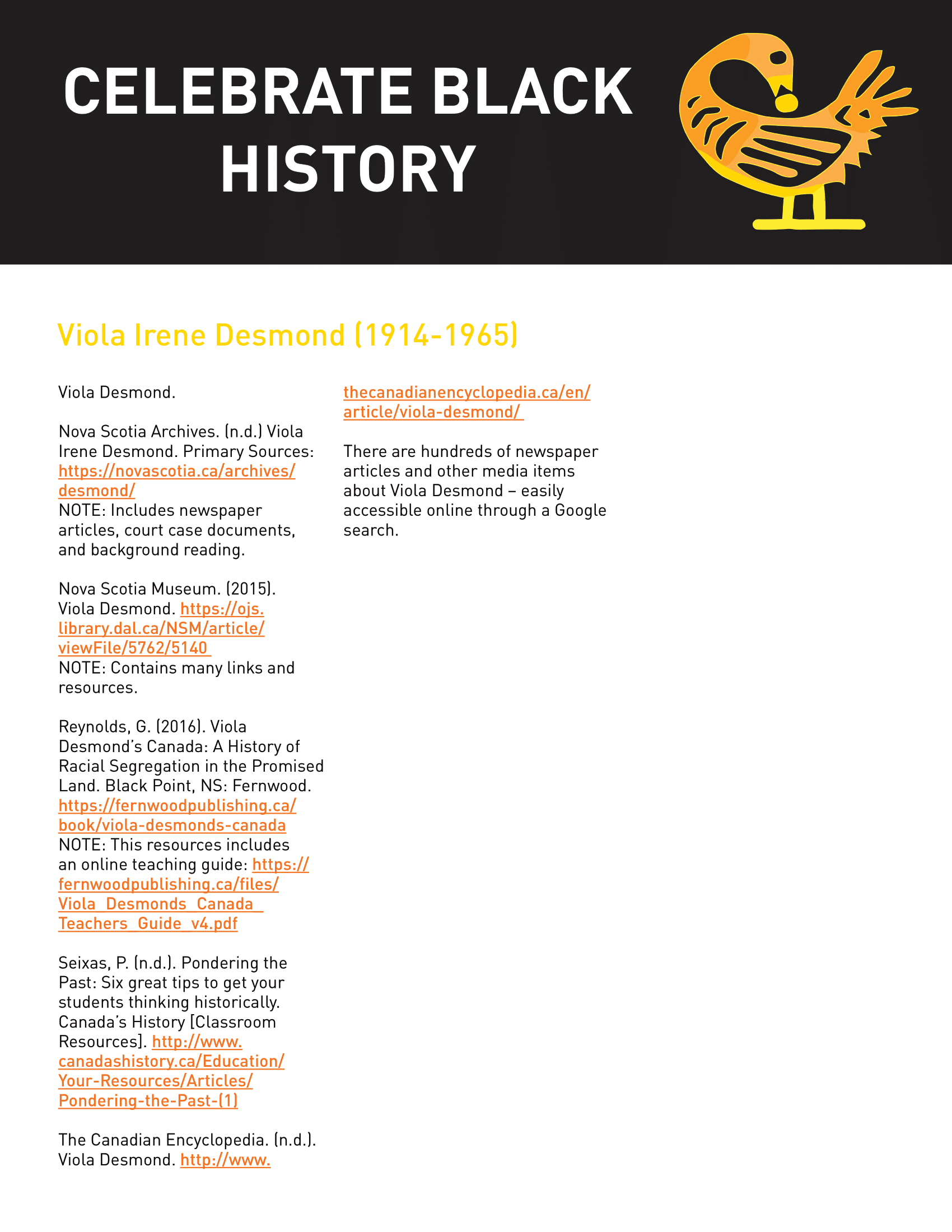 CELEBRATE BLACK HISTORY

Viola Irene Desmond (1914-1965)

Viola Desmond.

Nova Scotia Archives. (n.d.) Viola Irene Desmond. Primary Sources: https://novascotia.ca/archives/desmond/
NOTE: Includes newspaper articles, court case documents, and background reading.

Nova Scotia Museum. (2015). Viola Desmond. https://ojs.library.dal.ca/NSM/article/viewFile/5762/5140
NOTE: Contains many links and resources.

Reynolds, G. (2016). Viola Desmond's Canada: A History of Racial Segregation in the Promised Land. Black Point, NS: Fernwood. https://fernwoodpublishing.ca/book/viola-desmonds-canada
NOTE: This resources includes an online teaching guide: https://fernwoodpublishing.ca/files/Viola_Desmonds_Canada_Teachers_Guide_v4.pdf

Seixas, P. (n.d.). Pondering the Past: Six great tips to get your students thinking historically. Canada's History [Classroom Resources]. http://www.canadashistory.ca/Education/Your-Resources/Articles/Pondering-the-Past-(1)

The Canadian Encyclopedia. (n.d.). Viola Desmond. http://www.thecanadianencyclopedia.ca/en/article/viola-desmond/

There are hundreds of newspaper articles and other media items about Viola Desmond – easily accessible online through a Google search.